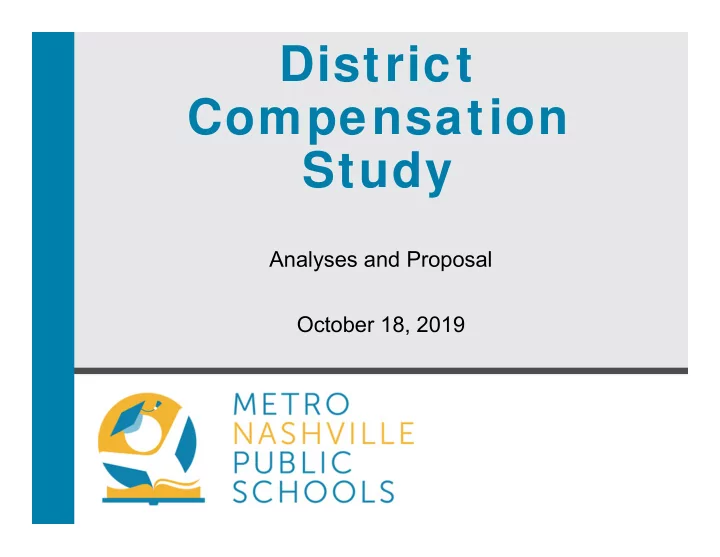 District Compensation Study

Analyses and Proposal

October 18, 2019

METRO
NASHVILLE
PUBLIC
SCHOOLS